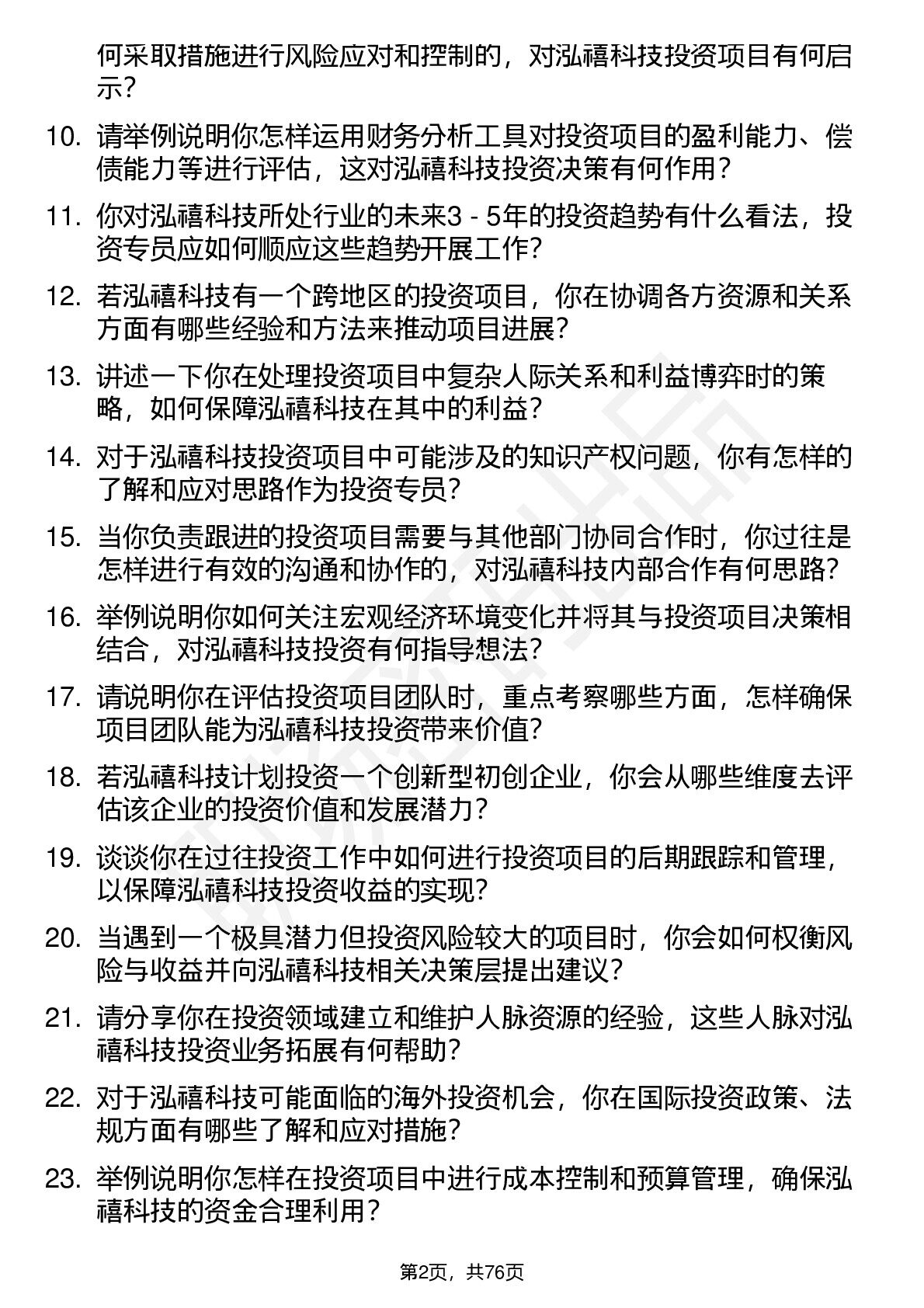 何采取措施进行风险应对和控制的，对泓禧科技投资项目有何启示？

10. 请举例说明你怎样运用财务分析工具对投资项目的盈利能力、偿债能力等进行评估，这对泓禧科技投资决策有何作用？

11. 你对泓禧科技所处行业的未来3 - 5年的投资趋势有什么看法，投资专员应如何顺应这些趋势开展工作？

12. 若泓禧科技有一个跨地区的投资项目，你在协调各方资源和关系方面有哪些经验和方法来推动项目进展？

13. 讲述一下你在处理投资项目中复杂人际关系和利益博弈时的策略，如何保障泓禧科技在其中的利益？

14. 对于泓禧科技投资项目中可能涉及的知识产权问题，你有怎样的了解和应对思路作为投资专员？

15. 当你负责跟进的投资项目需要与其他部门协同合作时，你过往是怎样进行有效的沟通和协作的，对泓禧科技内部合作有何思路？

16. 举例说明你如何关注宏观经济环境变化并将其与投资项目决策相结合，对泓禧科技投资有何指导想法？

17. 请说明你在评估投资项目团队时，重点考察哪些方面，怎样确保项目团队能为泓禧科技投资带来价值？

18. 若泓禧科技计划投资一个创新型初创企业，你会从哪些维度去评估该企业的投资价值和发展潜力？

19. 谈谈你在过往投资工作中如何进行投资项目的后期跟踪和管理，以保障泓禧科技投资收益的实现？

20. 当遇到一个极具潜力但投资风险较大的项目时，你会如何权衡风险与收益并向泓禧科技相关决策层提出建议？

21. 请分享你在投资领域建立和维护人脉资源的经验，这些人脉对泓禧科技投资业务拓展有何帮助？

22. 对于泓禧科技可能面临的海外投资机会，你在国际投资政策、法规方面有哪些了解和应对措施？

23. 举例说明你怎样在投资项目中进行成本控制和预算管理，确保泓禧科技的资金合理利用？

第2页，共76页